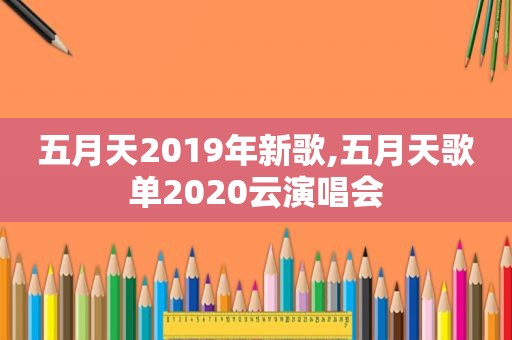 五月天2019年新歌,五月天歌单2020云演唱会